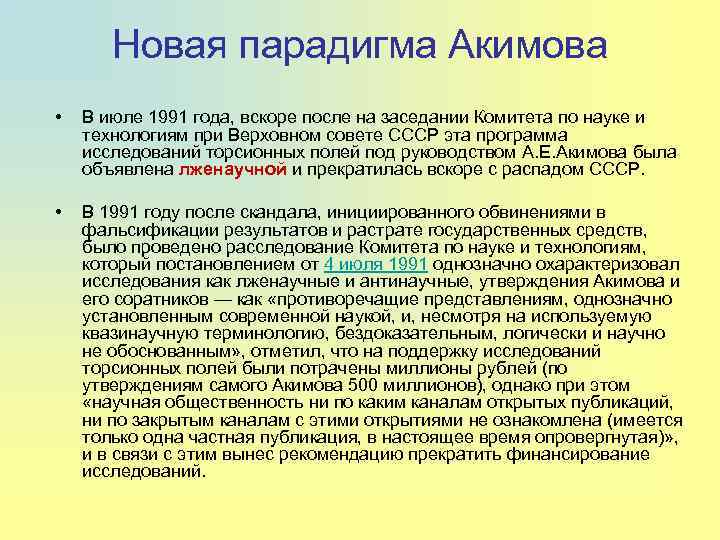 Новая парадигма Акимова

• В июле 1991 года, вскоре после на заседании Комитета по науке и технологиям при Верховном совете СССР эта программа исследований торсионных полей под руководством А.Е.Акимова была объявлена лженаучной и прекратилась вскоре с распадом СССР.

• В 1991 году после скандала, инициированного обвинениями в фальсификации результатов и растрате государственных средств, было проведено расследование Комитета по науке и технологиям, который постановлением от 4 июля 1991 однозначно охарактеризовал исследования как лженаучные и антинаучные, утверждения Акимова и его соратников — как «противоречащие представлениям, однозначно установленным современной наукой, и, несмотря на используемую квазинаучную терминологию, бездоказательным, логически и научно не обоснованным», отметил, что на поддержку исследований торсионных полей были потрачены миллионы рублей (по утверждениям самого Акимова 500 миллионов), однако при этом «научная общественность ни по каким каналам открытых публикаций, ни по закрытым каналам с этими открытиями не ознакомлена (имеется только одна частная публикация, в настоящее время опровергнутая)», и в связи с этим вынес рекомендацию прекратить финансирование исследований.